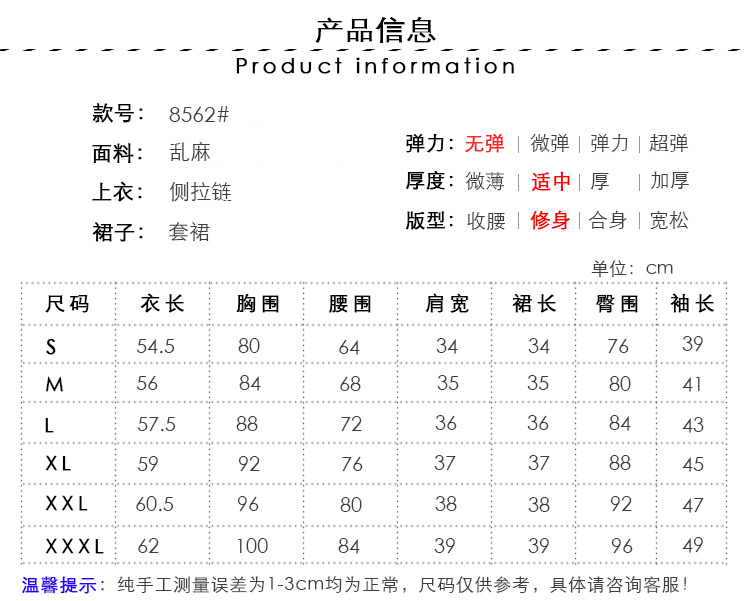 产品信息

Product information

款号: 8562#

面料: 乱麻

上衣: 侧拉链

裙子: 套裙

弹力: 无弹 | 微弹 | 弹力 | 超弹

厚度: 微薄 | 适中 | 厚 | 加厚

版型: 收腰 | 修身 | 合身 | 宽松

单位: cm

| 尺码 | 衣长 | 胸围 | 腰围 | 肩宽 | 裙长 | 臀围 | 袖长 |
|---|---|---|---|---|---|---|---|
| S | 54.5 | 80 | 64 | 34 | 34 | 76 | 39 |
| M | 56 | 84 | 68 | 35 | 35 | 80 | 41 |
| L | 57.5 | 88 | 72 | 36 | 36 | 84 | 43 |
| XL | 59 | 92 | 76 | 37 | 37 | 88 | 45 |
| XXL | 60.5 | 96 | 80 | 38 | 38 | 92 | 47 |
| XXXL | 62 | 100 | 84 | 39 | 39 | 96 | 49 |

温馨提示: 纯手工测量误差为1-3cm均为正常，尺码仅供参考，具体请咨询客服!